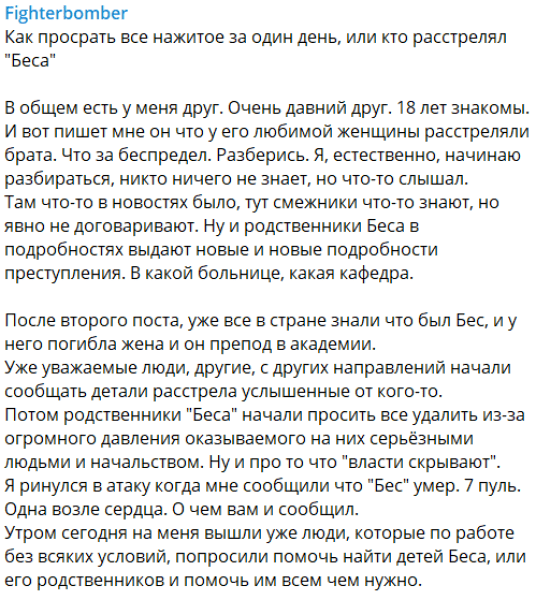 Fighterbomber
Как просрать все нажитое за один день, или кто расстрелял "Беса"

В общем есть у меня друг. Очень давний друг. 18 лет знакомы. И вот пишет мне он что у его любимой женщины расстреляли брата. Что за беспредел. Разберись. Я, естественно, начинаю разбираться, никто ничего не знает, но что-то слышал.
Там что-то в новостях было, тут смежники что-то знают, но явно не договаривают. Ну и родственники Беса в подробностях выдают новые и новые подробности преступления. В какой больнице, какая кафедра.

После второго поста, уже все в стране знали что был Бес, и у него погибла жена и он препод в академии.
Уже уважаемые люди, другие, с других направлений начали сообщать детали расстрела услышенные от кого-то.
Потом родственники "Беса" начали просить все удалить из-за огромного давления оказываемого на них серьёзными людьми и начальством. Ну и про то что "власти скрывают".
Я ринулся в атаку когда мне сообщили что "Бес" умер. 7 пуль. Одна возле сердца. О чем вам и сообщил.
Утром сегодня на меня вышли уже люди, которые по работе без всяких условий, попросили помочь найти детей Беса, или его родственников и помочь им всем чем нужно.